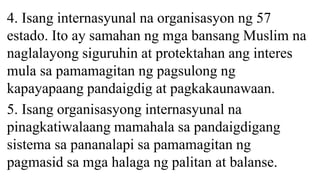 4. Isang internasyunal na organisasyon ng 57 estado. Ito ay samahan ng mga bansang Muslim na naglalayong siguruhin at protektahan ang interes mula sa pamamagitan ng pagsulong ng kapayapaang pandaigdig at pagkakaunawaan.

5. Isang organisasyong internasyunal na pinagkatiwalaang mamahala sa pandaigdigang sistema sa pananalapi sa pamamagitan ng pagmasid sa mga halaga ng palitan at balanse.